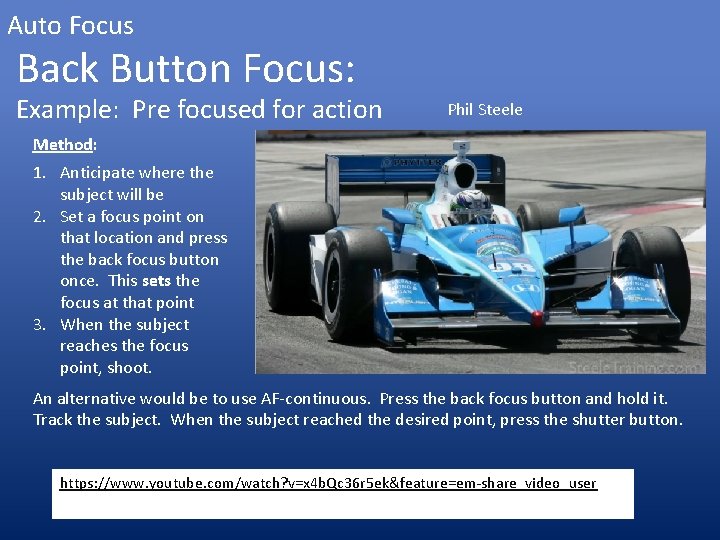 Auto Focus

Back Button Focus:

Example: Pre focused for action

Phil Steele

Method:

1. Anticipate where the subject will be
2. Set a focus point on that location and press the back focus button once. This sets the focus at that point
3. When the subject reaches the focus point, shoot.

SteeleTraining.com

An alternative would be to use AF-continuous. Press the back focus button and hold it. Track the subject. When the subject reached the desired point, press the shutter button.

https://www.youtube.com/watch?v=x4bQc36r5ek&feature=em-share_video_user